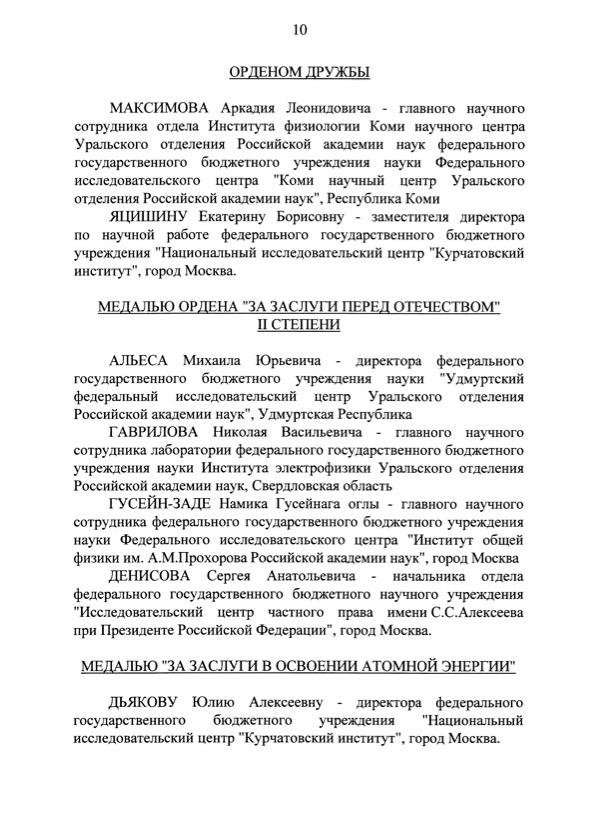 10

ОРДЕНОМ ДРУЖБЫ

МАКСИМОВА Аркадия Леонидовича - главного научного сотрудника отдела Института физиологии Коми научного центра Уральского отделения Российской академии наук федерального государственного бюджетного учреждения науки Федерального исследовательского центра "Коми научный центр Уральского отделения Российской академии наук", Республика Коми

ЯЦИШИНУ Екатерину Борисовну - заместителя директора по научной работе федерального государственного бюджетного учреждения "Национальный исследовательский центр "Курчатовский институт", город Москва.

МЕДАЛЬЮ ОРДЕНА "ЗА ЗАСЛУГИ ПЕРЕД ОТЕЧЕСТВОМ" II СТЕПЕНИ

АЛЬЕСА Михаила Юрьевича - директора федерального государственного бюджетного учреждения науки "Удмуртский федеральный исследовательский центр Уральского отделения Российской академии наук", Удмуртская Республика

ГАВРИЛОВА Николая Васильевича - главного научного сотрудника лаборатории федерального государственного бюджетного учреждения науки Института электрофизики Уральского отделения Российской академии наук, Свердловская область

ГУСЕЙН-ЗАДЕ Намика Гусейнага оглы - главного научного сотрудника федерального государственного бюджетного учреждения науки Федерального исследовательского центра "Институт общей физики им. А.М.Прохорова Российской академии наук", город Москва

ДЕНИСОВА Сергея Анатольевича - начальника отдела федерального государственного бюджетного научного учреждения "Исследовательский центр частного права имени С.С.Алексеева при Президенте Российской Федерации", город Москва.

МЕДАЛЬЮ "ЗА ЗАСЛУГИ В ОСВОЕНИИ АТОМНОЙ ЭНЕРГИИ"

ДЬЯКОВУ Юлию Алексеевну - директора федерального государственного бюджетного учреждения "Национальный исследовательский центр "Курчатовский институт", город Москва.